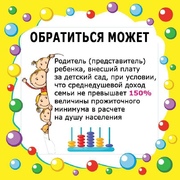 ОБРАТИТЬСЯ МОЖЕТ

Родитель (представитель) ребенка, внесший плату за детский сад, при условии, что среднедушевой доход семьи не превышает 150% величины прожиточного минимума в расчете на душу населения